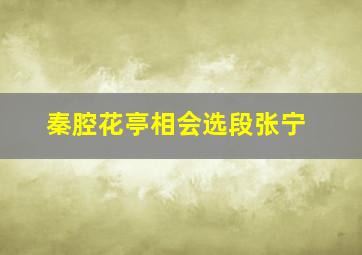 秦腔花亭相会选段张宁